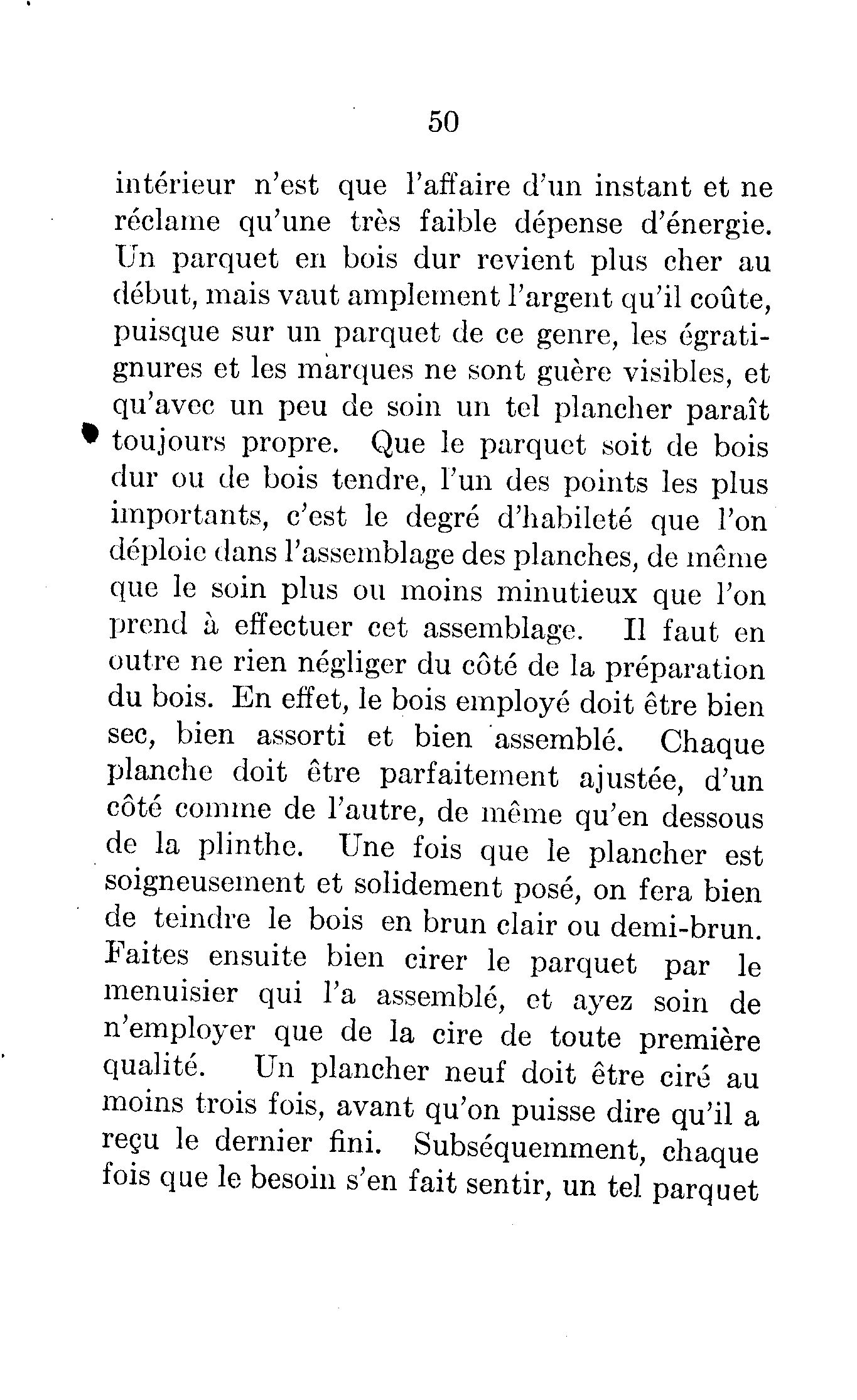 50

intérieur n'est que l'affaire d'un instant et ne réclame qu'une très faible dépense d'énergie. Un parquet en bois dur revient plus cher au début, mais vaut amplement l'argent qu'il coûte, puisque sur un parquet de ce genre, les égratignures et les marques ne sont guère visibles, et qu'avec un peu de soin un tel plancher paraît toujours propre. Que le parquet soit de bois dur ou de bois tendre, l'un des points les plus importants, c'est le degré d'habileté que l'on déploie dans l'assemblage des planches, de même que le soin plus ou moins minutieux que l'on prend à effectuer cet assemblage. Il faut en outre ne rien négliger du côté de la préparation du bois. En effet, le bois employé doit être bien sec, bien assorti et bien assemblé. Chaque planche doit être parfaitement ajustée, d'un côté comme de l'autre, de même qu'en dessous de la plinthe. Une fois que le plancher est soigneusement et solidement posé, on fera bien de teindre le bois en brun clair ou demi-brun. Faites ensuite bien cirer le parquet par le menuisier qui l'a assemblé, et ayez soin de n'employer que de la cire de toute première qualité. Un plancher neuf doit être ciré au moins trois fois, avant qu'on puisse dire qu'il a reçu le dernier fini. Subséquemment, chaque fois que le besoin s'en fait sentir, un tel parquet